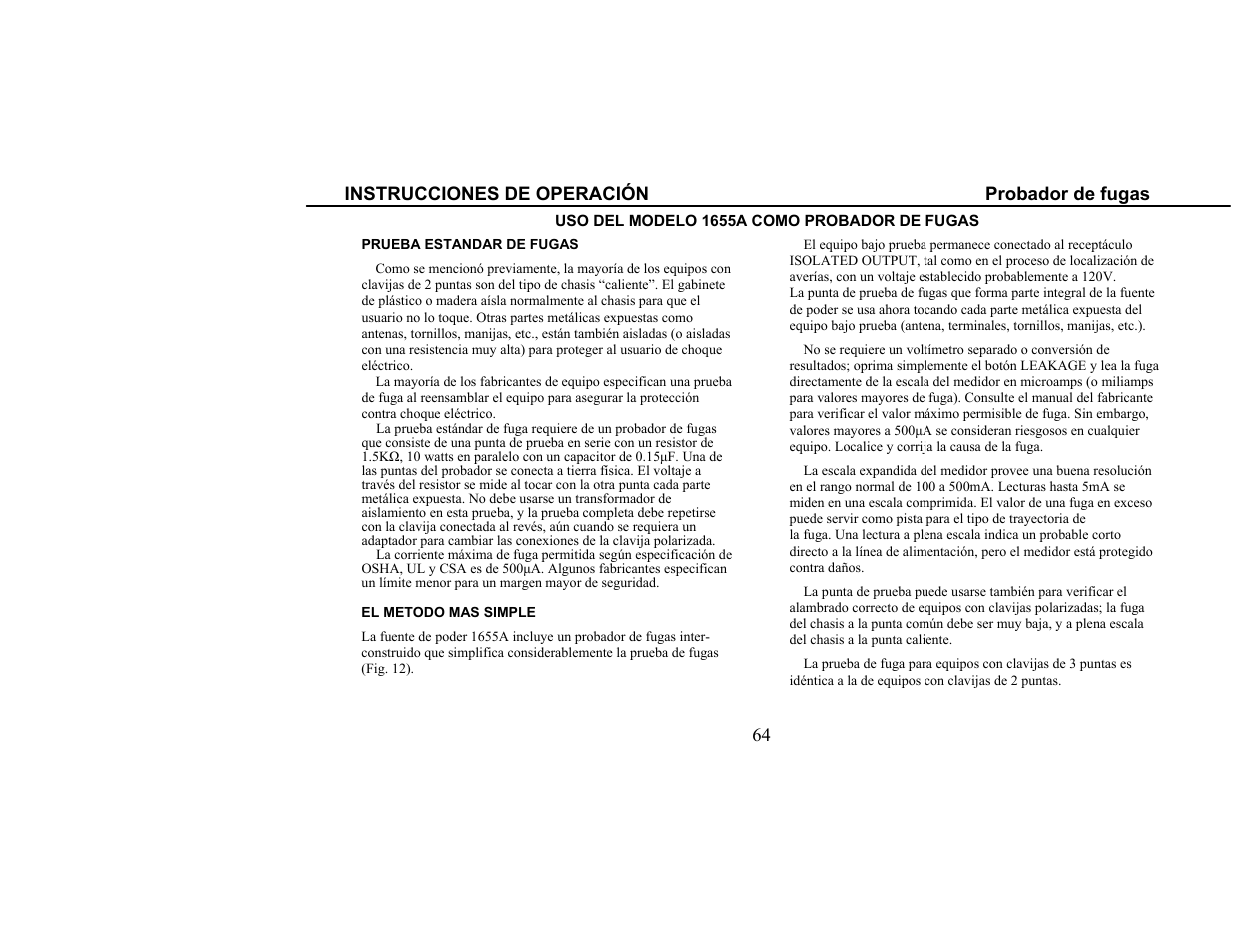 INSTRUCCIONES DE OPERACIÓN Probador de fugas

USO DEL MODELO 1655A COMO PROBADOR DE FUGAS

PRUEBA ESTANDAR DE FUGAS

Como se mencionó previamente, la mayoría de los equipos con clavijas de 2 puntas son del tipo de chasis “caliente”. El gabinete de plástico o madera aísla normalmente al chasis para que el usuario no lo toque. Otras partes metálicas expuestas como antenas, tornillos, manijas, etc., están también aisladas (o aisladas con una resistencia muy alta) para proteger al usuario de choque eléctrico.

La mayoría de los fabricantes de equipo especifican una prueba de fuga al reensamblar el equipo para asegurar la protección contra choque eléctrico.

La prueba estándar de fuga requiere de un probador de fugas que consiste de una punta de prueba en serie con un resistor de 1.5KΩ, 10 watts en paralelo con un capacitor de 0.15µF. Una de las puntas del probador se conecta a tierra física. El voltaje a través del resistor se mide al tocar con la otra punta cada parte metálica expuesta. No debe usarse un transformador de aislamiento en esta prueba, y la prueba completa debe repetirse con la clavija conectada al revés, aún cuando se requiera un adaptador para cambiar las conexiones de la clavija polarizada.

La corriente máxima de fuga permitida según especificación de OSHA, UL y CSA es de 500µA. Algunos fabricantes especifican un límite menor para un margen mayor de seguridad.

EL METODO MAS SIMPLE

La fuente de poder 1655A incluye un probador de fugas interconstruido que simplifica considerablemente la prueba de fugas (Fig. 12).

El equipo bajo prueba permanece conectado al receptáculo ISOLATED OUTPUT, tal como en el proceso de localización de averías, con un voltaje establecido probablemente a 120V.
La punta de prueba de fugas que forma parte integral de la fuente de poder se usa ahora tocando cada parte metálica expuesta del equipo bajo prueba (antena, terminales, tornillos, manijas, etc.).

No se requiere un voltímetro separado o conversión de resultados; oprima simplemente el botón LEAKAGE y lea la fuga directamente de la escala del medidor en microamps (o miliamps para valores mayores de fuga). Consulte el manual del fabricante para verificar el valor máximo permisible de fuga. Sin embargo, valores mayores a 500µA se consideran riesgosos en cualquier equipo. Localice y corrija la causa de la fuga.

La escala expandida del medidor provee una buena resolución en el rango normal de 100 a 500mA. Lecturas hasta 5mA se miden en una escala comprimida. El valor de una fuga en exceso puede servir como pista para el tipo de trayectoria de
la fuga. Una lectura a plena escala indica un probable corto directo a la línea de alimentación, pero el medidor está protegido contra daños.

La punta de prueba puede usarse también para verificar el alambrado correcto de equipos con clavijas polarizadas; la fuga del chasis a la punta común debe ser muy baja, y a plena escala del chasis a la punta caliente.

La prueba de fuga para equipos con clavijas de 3 puntas es idéntica a la de equipos con clavijas de 2 puntas.

64